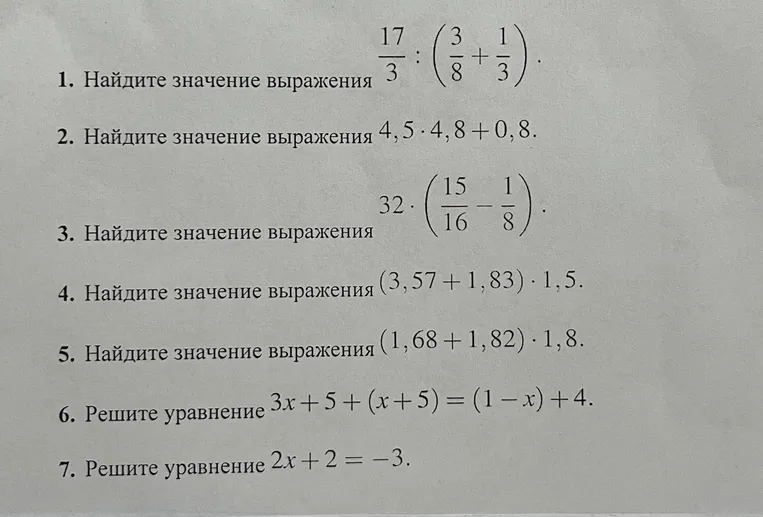 1. Найдите значение выражения $\frac{17}{3} : \left(\frac{3}{8} + \frac{1}{3}\right)$.

2. Найдите значение выражения $4,5 \cdot 4,8 + 0,8$.

3. Найдите значение выражения $32 \cdot \left(\frac{15}{16} - \frac{1}{8}\right)$.

4. Найдите значение выражения $(3,57 + 1,83) \cdot 1,5$.

5. Найдите значение выражения $(1,68 + 1,82) \cdot 1,8$.

6. Решите уравнение $3x + 5 + (x + 5) = (1 - x) + 4$.

7. Решите уравнение $2x + 2 = -3$.